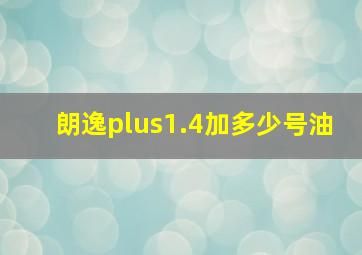 朗逸plus1.4加多少号油